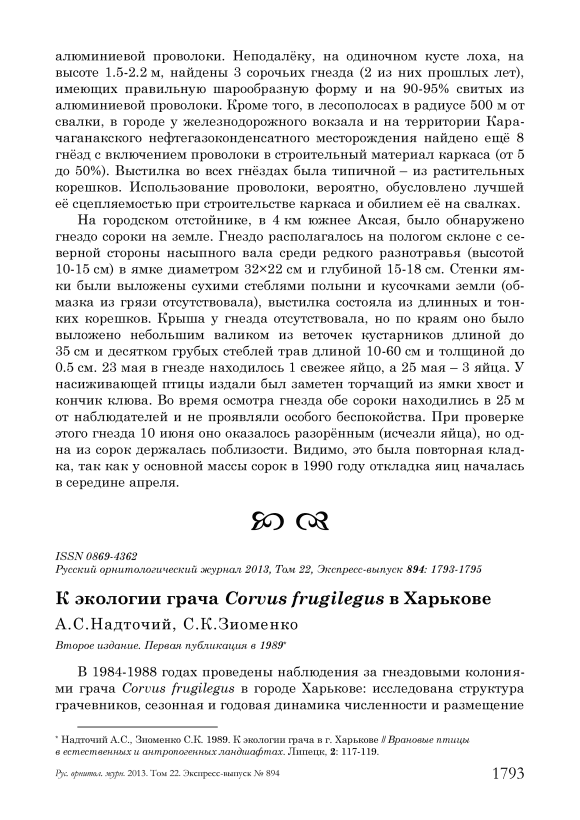 алюминиевой проволоки. Неподалёку, на одиночном кусте лоха, на высоте 1.5-2.2 м, найдены 3 сорочьих гнезда (2 из них прошлых лет), имеющих правильную шарообразную форму и на 90-95% свитых из алюминиевой проволоки. Кроме того, в лесополосах в радиусе 500 м от свалки, в городе у железнодорожного вокзала и на территории Карачаганакского нефтегазоконденсатного месторождения найдено ещё 8 гнёзд с включением проволоки в строительный материал каркаса (от 5 до 50%). Выстилка во всех гнёздах была типичной – из растительных корешков. Использование проволоки, вероятно, обусловлено лучшей её сцепляемостью при строительстве каркаса и обилием её на свалках.

На городском отстойнике, в 4 км южнее Аксая, было обнаружено гнездо сороки на земле. Гнездо располагалось на пологом склоне с северной стороны насыпного вала среди редкого разнотравья (высотой 10-15 см) в ямке диаметром 32×22 см и глубиной 15-18 см. Стенки ямки были выложены сухими стеблями полыни и кусочками земли (обмазка из грязи отсутствовала), выстилка состояла из длинных и тонких корешков. Крыша у гнезда отсутствовала, но по краям оно было выложено небольшим валиком из веточек кустарников длиной до 35 см и десятком грубых стеблей трав длиной 10-60 см и толщиной до 0.5 см. 23 мая в гнезде находилось 1 свежее яйцо, а 25 мая – 3 яйца. У насиживающей птицы издали был заметен торчащий из ямки хвост и кончик клюва. Во время осмотра гнезда обе сороки находились в 25 м от наблюдателей и не проявляли особого беспокойства. При проверке этого гнезда 10 июня оно оказалось разорённым (исчезли яйца), но одна из сорок держалась поблизости. Видимо, это была повторная кладка, так как у основной массы сорок в 1990 году откладка яиц началась в середине апреля.

ISSN 0869-4362
Русский орнитологический журнал 2013, Том 22, Экспресс-выпуск 894: 1793-1795

К экологии грача Corvus frugilegus в Харькове

А.С.Надточий, С.К.Зиоменко

Второе издание. Первая публикация в 1989*

В 1984-1988 годах проведены наблюдения за гнездовыми колониями грача Corvus frugilegus в городе Харькове: исследована структура грачевников, сезонная и годовая динамика численности и размещение

* Надточий А.С., Зиоменко С.К. 1989. К экологии грача в г. Харькове // Врановые птицы в естественных и антропогенных ландшафтах. Липецк, 2: 117-119.

Рус. орнитол. журн. 2013. Том 22. Экспресс-выпуск № 894 1793